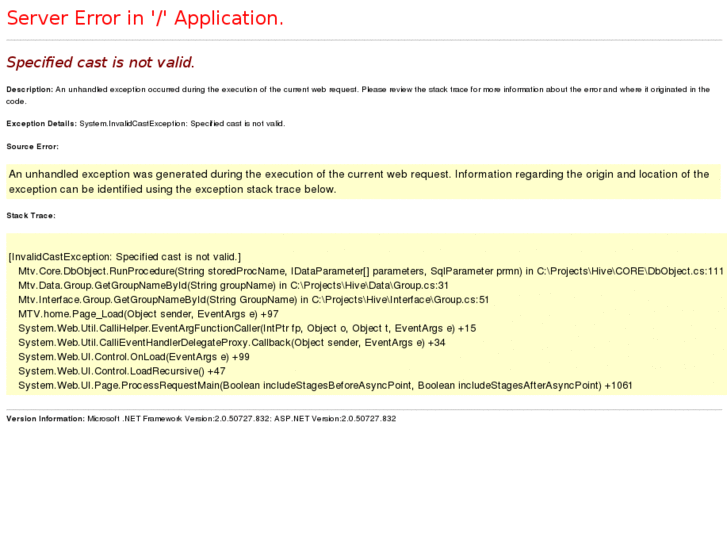 Server Error in '/' Application.

Specified cast is not valid.

Description: An unhandled exception occurred during the execution of the current web request. Please review the stack trace for more information about the error and where it originated in the code.

Exception Details: System.InvalidCastException: Specified cast is not valid.

Source Error:

An unhandled exception was generated during the execution of the current web request. Information regarding the origin and location of the exception can be identified using the exception stack trace below.

Stack Trace:

[InvalidCastException: Specified cast is not valid.]
Mtv.Core.DbObject.RunProcedure(String storedProcName, IDataParameter[] parameters, SqlParameter prmn) in C:\Projects\Hive\CORE\DbObject.cs:111
Mtv.Data.Group.GetGroupNameById(String groupName) in C:\Projects\Hive\Data\Group.cs:31
Mtv.Interface.Group.GetGroupNameById(String GroupName) in C:\Projects\Hive\Interface\Group.cs:51
MTV.home.Page_Load(Object sender, EventArgs e) +97
System.Web.Util.CalliHelper.EventArgFunctionCaller(IntPtr fp, Object o, Object t, EventArgs e) +15
System.Web.Util.CalliEventHandlerDelegateProxy.Callback(Object sender, EventArgs e) +34
System.Web.UI.Control.OnLoad(EventArgs e) +99
System.Web.UI.Control.LoadRecursive() +47
System.Web.UI.Page.ProcessRequestMain(Boolean includeStagesBeforeAsyncPoint, Boolean includeStagesAfterAsyncPoint) +1061

Version Information: Microsoft .NET Framework Version:2.0.50727.832; ASP.NET Version:2.0.50727.832